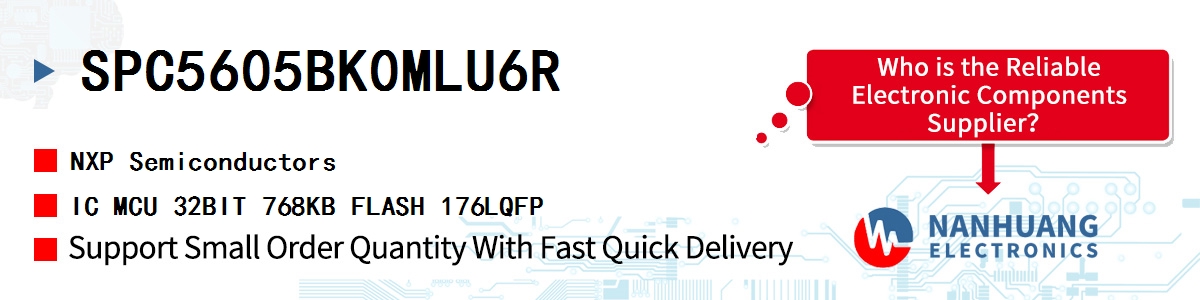 SPC5605BK0MLU6R

NXP Semiconductors

IC MCU 32BIT 768KB FLASH 176LQFP

Support Small Order Quantity With Fast Quick Delivery

Who is the Reliable Electronic Components Supplier?

NANHUANG ELECTRONICS